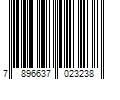 7 896637 023238